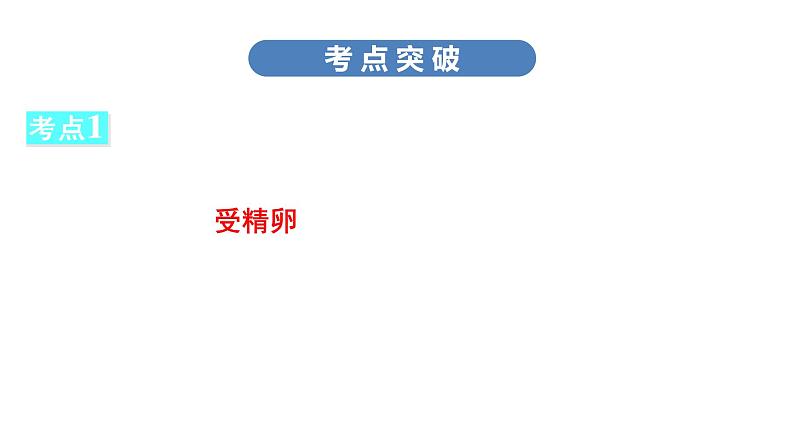 考点突破

考点1

受精卵